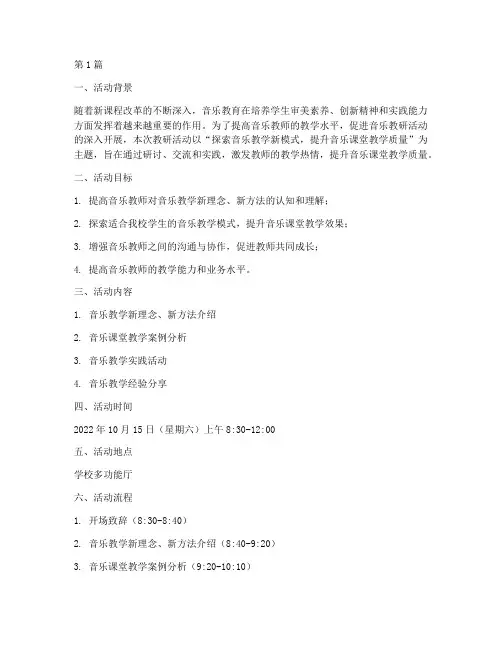 第1篇

一、活动背景

随着新课程改革的不断深入，音乐教育在培养学生审美素养、创新精神和实践能力方面发挥着越来越重要的作用。为了提高音乐教师的教学水平，促进音乐教研活动的深入开展，本次教研活动以“探索音乐教学新模式，提升音乐课堂教学质量”为主题，旨在通过研讨、交流和实践，激发教师的教学热情，提升音乐课堂教学质量。

二、活动目标

1. 提高音乐教师对音乐教学新理念、新方法的认知和理解；

2. 探索适合我校学生的音乐教学模式，提升音乐课堂教学效果；

3. 增强音乐教师之间的沟通与协作，促进教师共同成长；

4. 提高音乐教师的教学能力和业务水平。

三、活动内容

1. 音乐教学新理念、新方法介绍

2. 音乐课堂教学案例分析

3. 音乐教学实践活动

4. 音乐教学经验分享

四、活动时间

2022年10月15日（星期六）上午8:30-12:00

五、活动地点

学校多功能厅

六、活动流程

1. 开场致辞（8:30-8:40）

2. 音乐教学新理念、新方法介绍（8:40-9:20）

3. 音乐课堂教学案例分析（9:20-10:10）